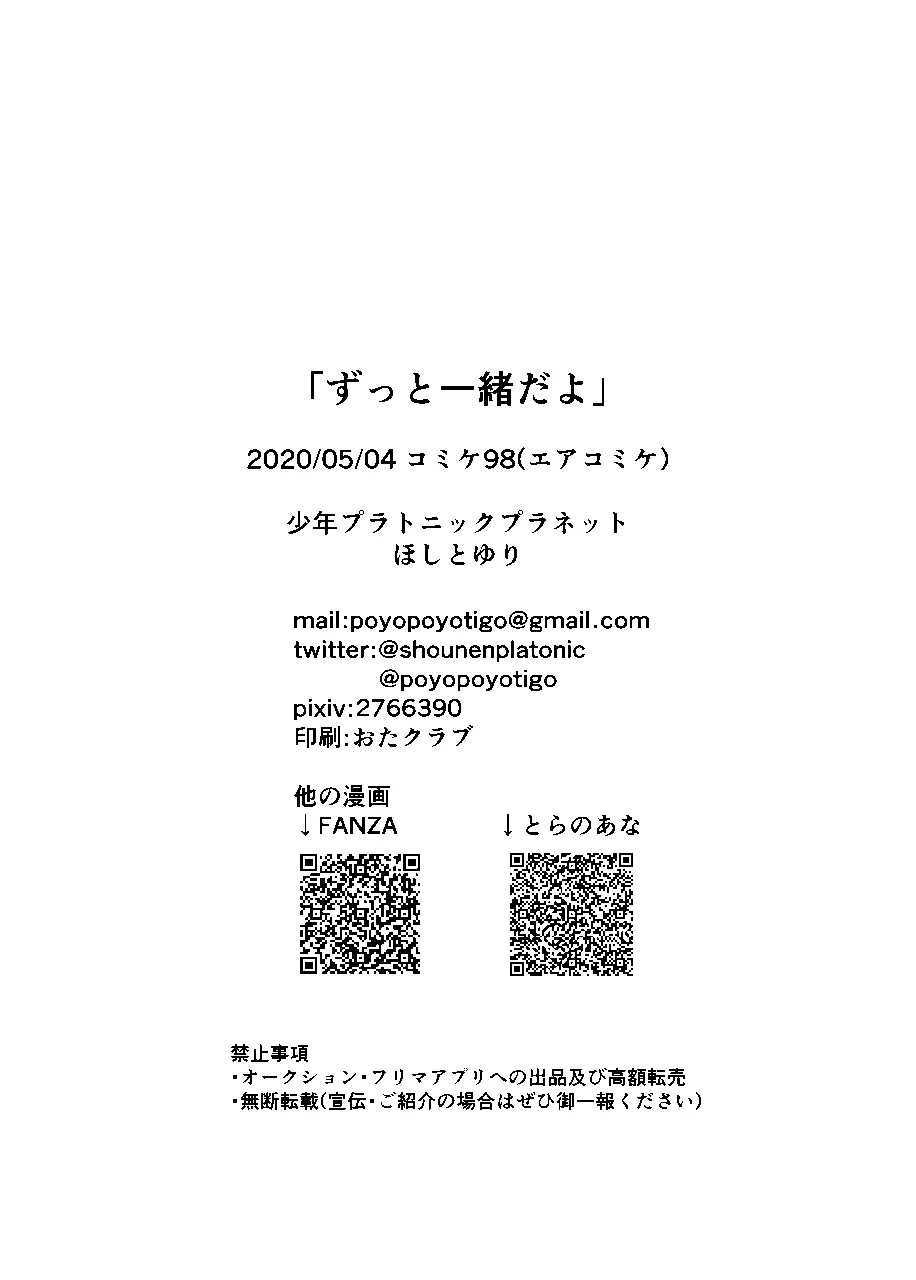 「ずっと一緒だよ」

2020/05/04 コミケ98(エアコミケ)

少年プラトニックプラネット
ほしとゆり

mail:poyopoyotigo@gmail.com
twitter:@shounenplatonic
@poyopoyotigo
pixiv:2766390
印刷:おたクラブ

他の漫画
↓FANZA　↓とらのあな

禁止事項
・オークション・フリマアプリへの出品及び高額転売
・無断転載(宣伝・ご紹介の場合はぜひ御一報ください)